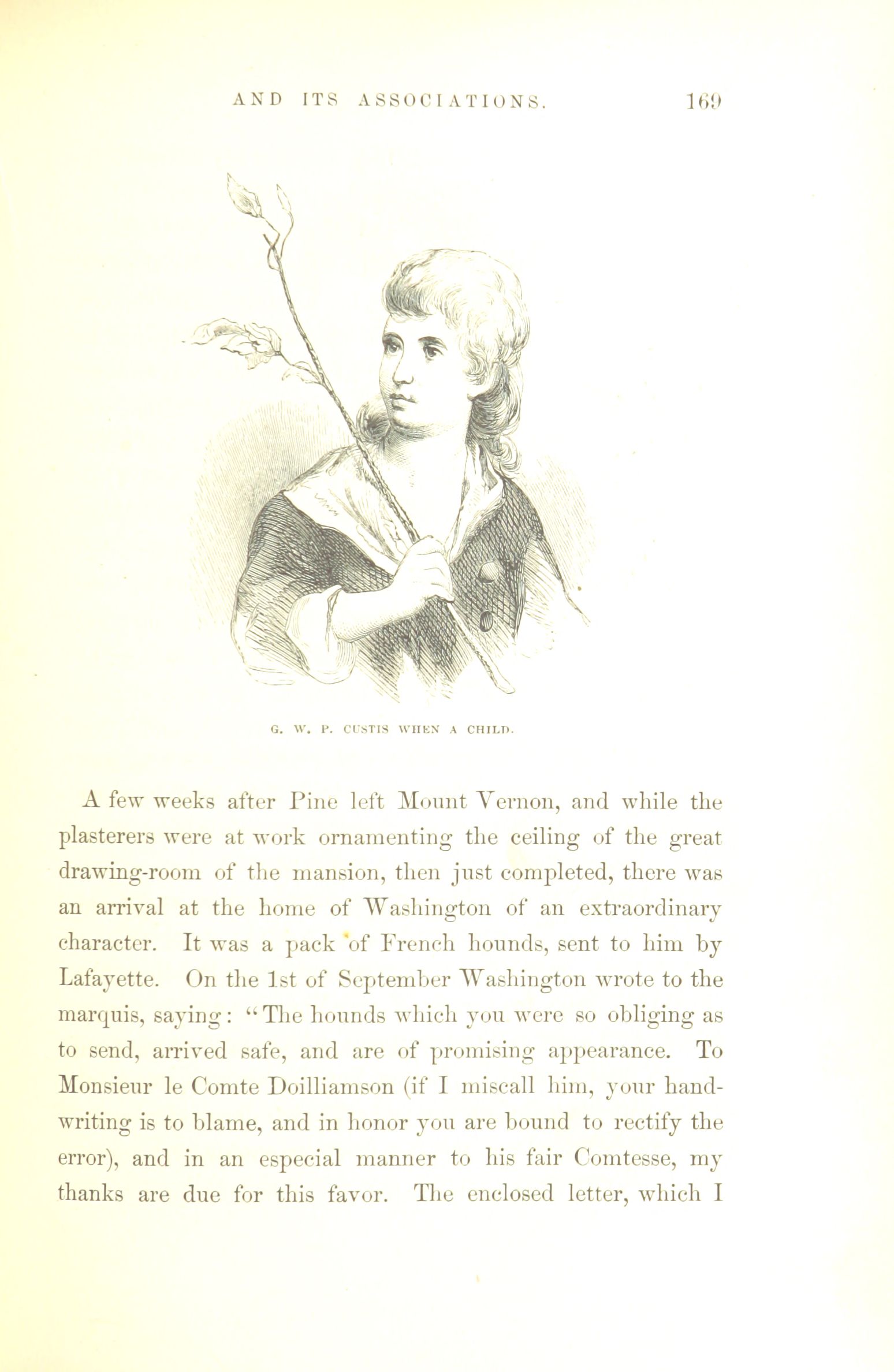 AND ITS ASSOCIATIONS. 169

G. W. P. CUSTIS WHEN A CHILD.

A few weeks after Pine left Mount Vernon, and while the plasterers were at work ornamenting the ceiling of the great drawing-room of the mansion, then just completed, there was an arrival at the home of Washington of an extraordinary character. It was a pack of French hounds, sent to him by Lafayette. On the 1st of September Washington wrote to the marquis, saying: "The hounds which you were so obliging as to send, arrived safe, and are of promising appearance. To Monsieur le Comte Doilliamson (if I miscall him, your handwriting is to blame, and in honor you are bound to rectify the error), and in an especial manner to his fair Comtesse, my thanks are due for this favor. The enclosed letter, which I